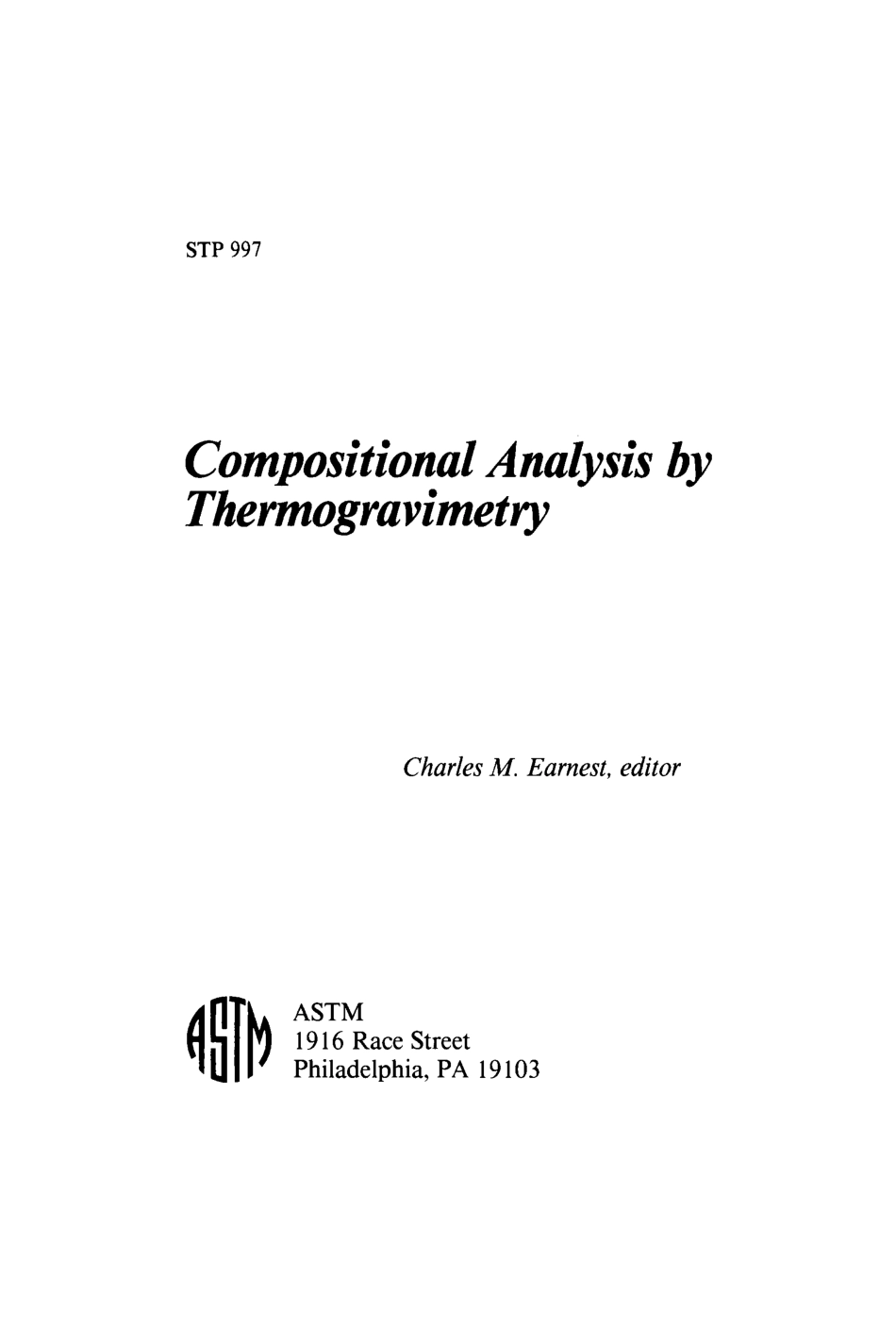 STP 997

Compositional Analysis by Thermogravimetry

Charles M. Earnest, editor

ASTM

ASTM
1916 Race Street
Philadelphia, PA 19103